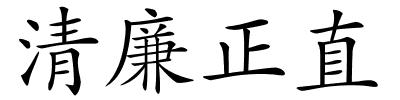 清廉正直